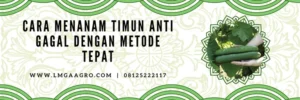 CARA MENANAM TIMUN ANTI GAGAL DENGAN METODE TEPAT

WWW.LMGAAGRO.COM | 08125222117